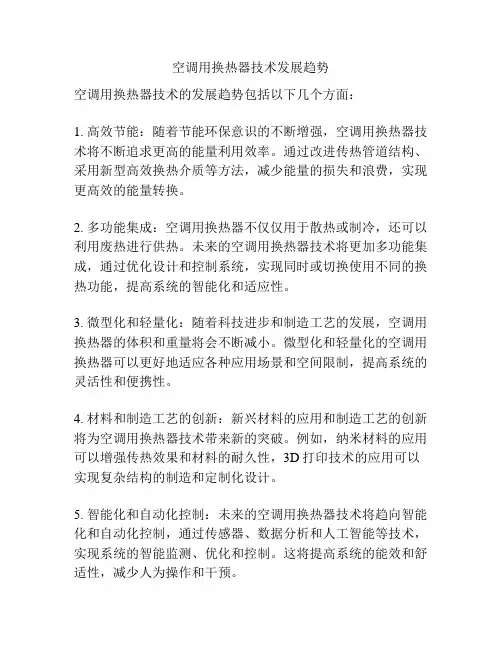 空调用换热器技术发展趋势

空调用换热器技术的发展趋势包括以下几个方面：

1. 高效节能：随着节能环保意识的不断增强，空调用换热器技术将不断追求更高的能量利用效率。通过改进传热管道结构、采用新型高效换热介质等方法，减少能量的损失和浪费，实现更高效的能量转换。

2. 多功能集成：空调用换热器不仅仅用于散热或制冷，还可以利用废热进行供热。未来的空调用换热器技术将更加多功能集成，通过优化设计和控制系统，实现同时或切换使用不同的换热功能，提高系统的智能化和适应性。

3. 微型化和轻量化：随着科技进步和制造工艺的发展，空调用换热器的体积和重量将会不断减小。微型化和轻量化的空调用换热器可以更好地适应各种应用场景和空间限制，提高系统的灵活性和便携性。

4. 材料和制造工艺的创新：新兴材料的应用和制造工艺的创新将为空调用换热器技术带来新的突破。例如，纳米材料的应用可以增强传热效果和材料的耐久性，3D 打印技术的应用可以实现复杂结构的制造和定制化设计。

5. 智能化和自动化控制：未来的空调用换热器技术将趋向智能化和自动化控制，通过传感器、数据分析和人工智能等技术，实现系统的智能监测、优化和控制。这将提高系统的能效和舒适性，减少人为操作和干预。